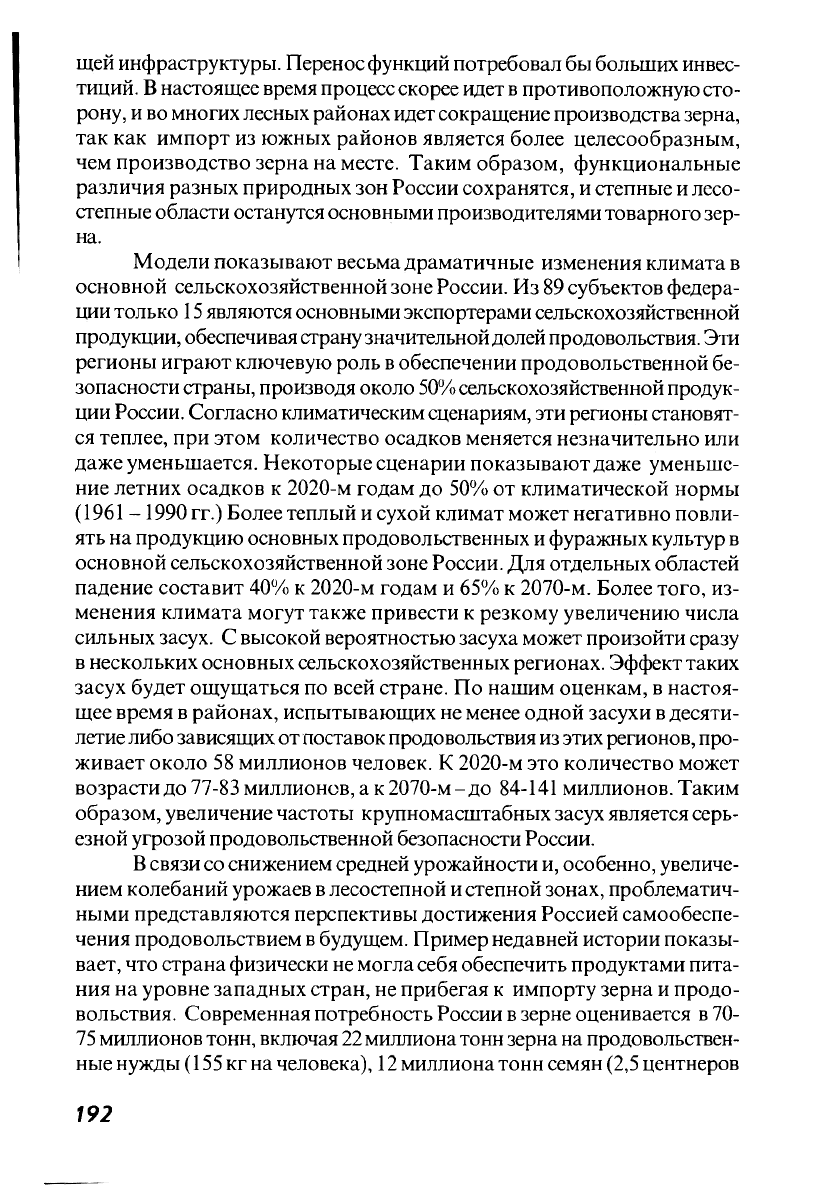 щей инфраструктуры. Перенос функций потребовал бы больших инвестиций. В настоящее время процесс скорее идет в противоположную сторону, и во многих лесных районах идет сокращение производства зерна, так как импорт из южных районов является более целесообразным, чем производство зерна на месте. Таким образом, функциональные различия разных природных зон России сохранятся, и степные и лесостепные области останутся основными производителями товарного зерна.

Модели показывают весьма драматичные изменения климата в основной сельскохозяйственной зоне России. Из 89 субъектов федерации только 15 являются основными экспортерами сельскохозяйственной продукции, обеспечивая страну значительной долей продовольствия. Эти регионы играют ключевую роль в обеспечении продовольственной безопасности страны, производя около 50% сельскохозяйственной продукции России. Согласно климатическим сценариям, эти регионы становятся теплее, при этом количество осадков меняется незначительно или даже уменьшается. Некоторые сценарии показывают даже уменьшение летних осадков к 2020-м годам до 50% от климатической нормы (1961 – 1990 гг.) Более теплый и сухой климат может негативно повлиять на продукцию основных продовольственных и фуражных культур в основной сельскохозяйственной зоне России. Для отдельных областей падение составит 40% к 2020-м годам и 65% к 2070-м. Более того, изменения климата могут также привести к резкому увеличению числа сильных засух. С высокой вероятностью засуха может произойти сразу в нескольких основных сельскохозяйственных регионах. Эффект таких засух будет ощущаться по всей стране. По нашим оценкам, в настоящее время в районах, испытывающих не менее одной засухи в десятилетие либо зависящих от поставок продовольствия из этих регионов, проживает около 58 миллионов человек. К 2020-м это количество может возрасти до 77-83 миллионов, а к 2070-м – до 84-141 миллионов. Таким образом, увеличение частоты крупномасштабных засух является серьезной угрозой продовольственной безопасности России.

В связи со снижением средней урожайности и, особенно, увеличением колебаний урожаев в лесостепной и степной зонах, проблематичными представляются перспективы достижения Россией самообеспечения продовольствием в будущем. Пример недавней истории показывает, что страна физически не могла себя обеспечить продуктами питания на уровне западных стран, не прибегая к импорту зерна и продовольствия. Современная потребность России в зерне оценивается в 70-75 миллионов тонн, включая 22 миллиона тонн зерна на продовольственные нужды (155 кг на человека), 12 миллиона тонн семян (2,5 центнеров

192